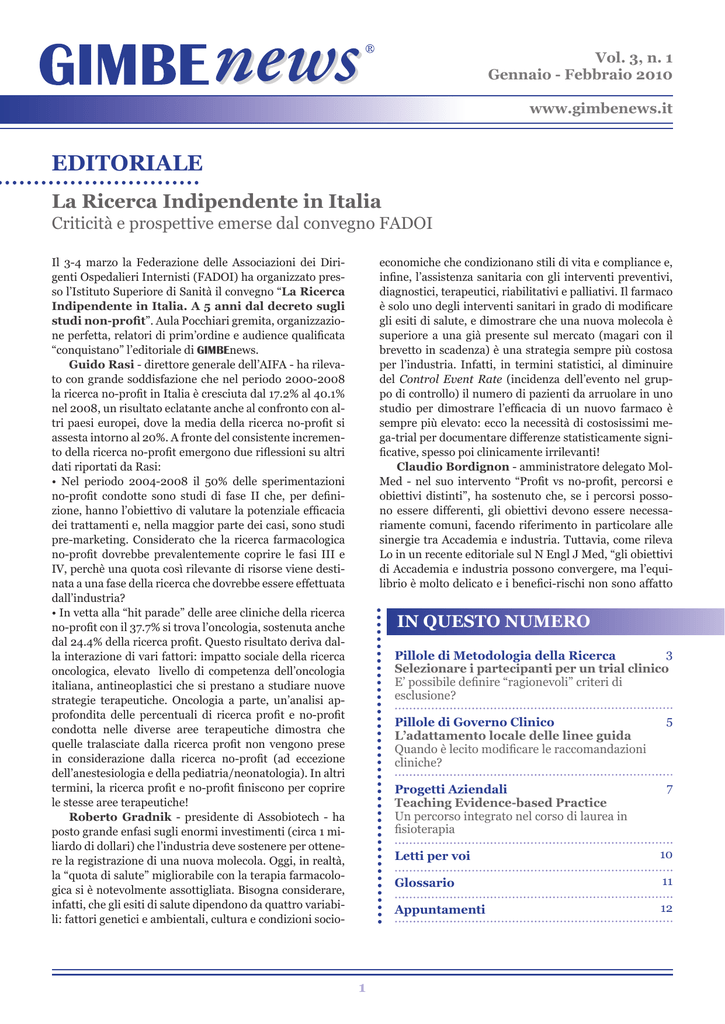 GIMBEnews®

Vol. 3, n. 1
Gennaio - Febbraio 2010

www.gimbenews.it

EDITORIALE

La Ricerca Indipendente in Italia

Criticità e prospettive emerse dal convegno FADOI

Il 3-4 marzo la Federazione delle Associazioni dei Dirigenti Ospedalieri Internisti (FADOI) ha organizzato presso l'Istituto Superiore di Sanità il convegno "La Ricerca Indipendente in Italia. A 5 anni dal decreto sugli studi non-profit". Aula Pocchiari gremita, organizzazione perfetta, relatori di prim'ordine e audience qualificata "conquistano" l'editoriale di GIMBEnews.

Guido Rasi - direttore generale dell'AIFA - ha rilevato con grande soddisfazione che nel periodo 2000-2008 la ricerca no-profit in Italia è cresciuta dal 17.2% al 40.1% nel 2008, un risultato eclatante anche al confronto con altri paesi europei, dove la media della ricerca no-profit si assesta intorno al 20%. A fronte del consistente incremento della ricerca no-profit emergono due riflessioni su altri dati riportati da Rasi:

• Nel periodo 2004-2008 il 50% delle sperimentazioni no-profit condotte sono studi di fase II che, per definizione, hanno l'obiettivo di valutare la potenziale efficacia dei trattamenti e, nella maggior parte dei casi, sono studi pre-marketing. Considerato che la ricerca farmacologica no-profit dovrebbe prevalentemente coprire le fasi III e IV, perchè una quota così rilevante di risorse viene destinata a una fase della ricerca che dovrebbe essere effettuata dall'industria?

• In vetta alla "hit parade" delle aree cliniche della ricerca no-profit con il 37.7% si trova l'oncologia, sostenuta anche dal 24.4% della ricerca profit. Questo risultato deriva dalla interazione di vari fattori: impatto sociale della ricerca oncologica, elevato livello di competenza dell'oncologia italiana, antineoplastici che si prestano a studiare nuove strategie terapeutiche. Oncologia a parte, un'analisi approfondita delle percentuali di ricerca profit e no-profit condotta nelle diverse aree terapeutiche dimostra che quelle tralasciate dalla ricerca profit non vengono prese in considerazione dalla ricerca no-profit (ad eccezione dell'anestesiologia e della pediatria/neonatologia). In altri termini, la ricerca profit e no-profit finiscono per coprire le stesse aree terapeutiche!

Roberto Gradnik - presidente di Assobiotech - ha posto grande enfasi sugli enormi investimenti (circa 1 miliardo di dollari) che l'industria deve sostenere per ottenere la registrazione di una nuova molecola. Oggi, in realtà, la "quota di salute" migliorabile con la terapia farmacologica si è notevolmente assottigliata. Bisogna considerare, infatti, che gli esiti di salute dipendono da quattro variabili: fattori genetici e ambientali, cultura e condizioni socio-economiche che condizionano stili di vita e compliance e, infine, l'assistenza sanitaria con gli interventi preventivi, diagnostici, terapeutici, riabilitativi e palliativi. Il farmaco è solo uno degli interventi sanitari in grado di modificare gli esiti di salute, e dimostrare che una nuova molecola è superiore a una già presente sul mercato (magari con il brevetto in scadenza) è una strategia sempre più costosa per l'industria. Infatti, in termini statistici, al diminuire del Control Event Rate (incidenza dell'evento nel gruppo di controllo) il numero di pazienti da arruolare in uno studio per dimostrare l'efficacia di un nuovo farmaco è sempre più elevato: ecco la necessità di costosissimi mega-trial per documentare differenze statisticamente significative, spesso poi clinicamente irrilevanti!

Claudio Bordignon - amministratore delegato MolMed - nel suo intervento "Profit vs no-profit, percorsi e obiettivi distinti", ha sostenuto che, se i percorsi possono essere differenti, gli obiettivi devono essere necessariamente comuni, facendo riferimento in particolare alle sinergie tra Accademia e industria. Tuttavia, come rileva Lo in un recente editoriale sul N Engl J Med, "gli obiettivi di Accademia e industria possono convergere, ma l'equilibrio è molto delicato e i benefici-rischi non sono affatto

IN QUESTO NUMERO

Pillole di Metodologia della Ricerca 3
Selezionare i partecipanti per un trial clinico
E' possibile definire "ragionevoli" criteri di esclusione?

Pillole di Governo Clinico 5
L'adattamento locale delle linee guida
Quando è lecito modificare le raccomandazioni cliniche?

Progetti Aziendali 7
Teaching Evidence-based Practice
Un percorso integrato nel corso di laurea in fisioterapia

Letti per voi 10

Glossario 11

Appuntamenti 12

1